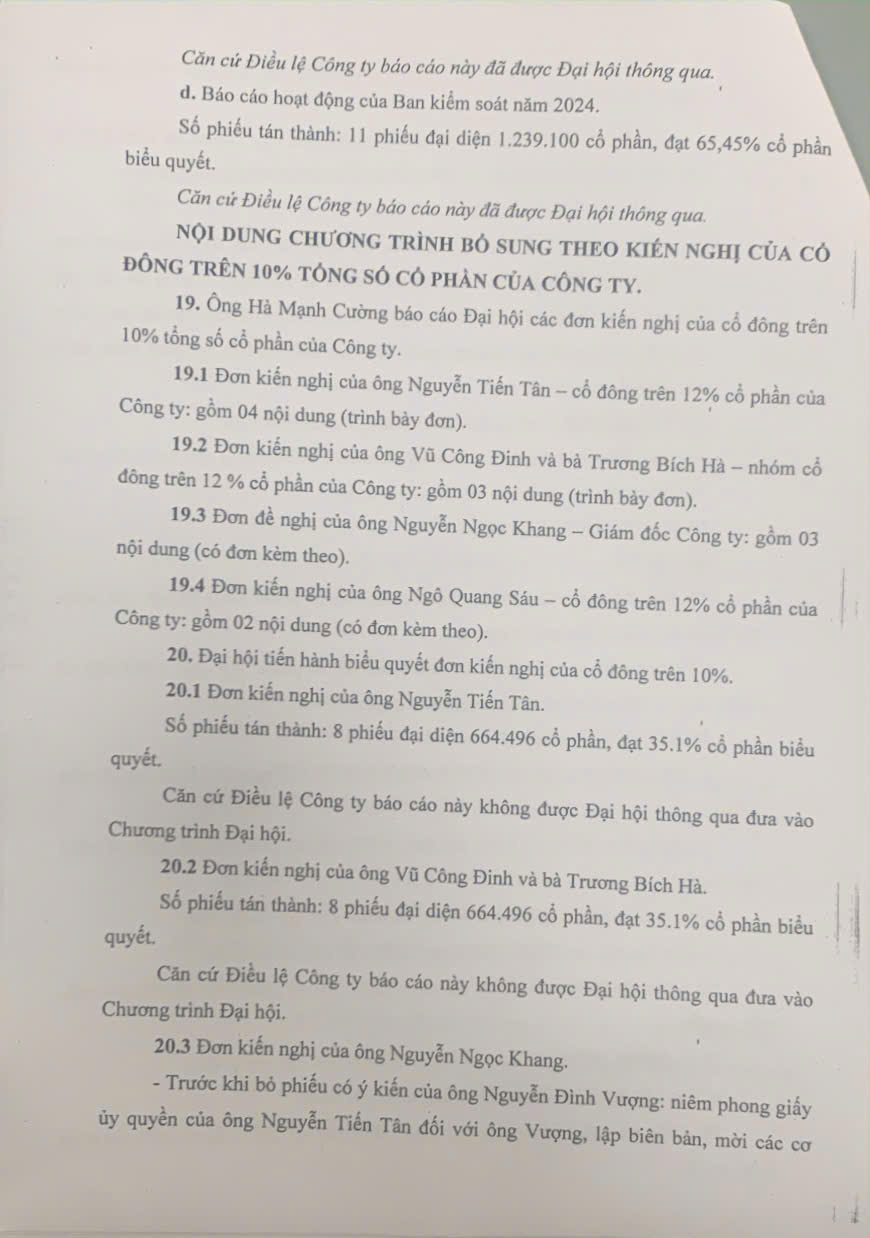 Căn cứ Điều lệ Công ty báo cáo này đã được Đại hội thông qua.

d. Báo cáo hoạt động của Ban kiểm soát năm 2024.

Số phiếu tán thành: 11 phiếu đại diện 1.239.100 cổ phần, đạt 65,45% cổ phần biểu quyết.

Căn cứ Điều lệ Công ty báo cáo này đã được Đại hội thông qua.

NỘI DUNG CHƯƠNG TRÌNH BỔ SUNG THEO KIẾN NGHỊ CỦA CỔ ĐÔNG TRÊN 10% TỔNG SỐ CỔ PHẦN CỦA CÔNG TY.

19. Ông Hà Mạnh Cường báo cáo Đại hội các đơn kiến nghị của cổ đông trên 10% tổng số cổ phần của Công ty.

19.1 Đơn kiến nghị của ông Nguyễn Tiến Tân – cổ đông trên 12% cổ phần của Công ty: gồm 04 nội dung (trình bày đơn).

19.2 Đơn kiến nghị của ông Vũ Công Đinh và bà Trương Bích Hà – nhóm cổ đông trên 12 % cổ phần của Công ty: gồm 03 nội dung (trình bày đơn).

19.3 Đơn đề nghị của ông Nguyễn Ngọc Khang – Giám đốc Công ty: gồm 03 nội dung (có đơn kèm theo).

19.4 Đơn kiến nghị của ông Ngô Quang Sáu – cổ đông trên 12% cổ phần của Công ty: gồm 02 nội dung (có đơn kèm theo).

20. Đại hội tiến hành biểu quyết đơn kiến nghị của cổ đông trên 10%.

20.1 Đơn kiến nghị của ông Nguyễn Tiến Tân.

Số phiếu tán thành: 8 phiếu đại diện 664.496 cổ phần, đạt 35.1% cổ phần biểu quyết.

Căn cứ Điều lệ Công ty báo cáo này không được Đại hội thông qua đưa vào Chương trình Đại hội.

20.2 Đơn kiến nghị của ông Vũ Công Đinh và bà Trương Bích Hà.

Số phiếu tán thành: 8 phiếu đại diện 664.496 cổ phần, đạt 35.1% cổ phần biểu quyết.

Căn cứ Điều lệ Công ty báo cáo này không được Đại hội thông qua đưa vào Chương trình Đại hội.

20.3 Đơn kiến nghị của ông Nguyễn Ngọc Khang.

- Trước khi bỏ phiếu có ý kiến của ông Nguyễn Đình Vượng: niêm phong giấy ủy quyền của ông Nguyễn Tiến Tân đối với ông Vượng, lập biên bản, mời các cơ